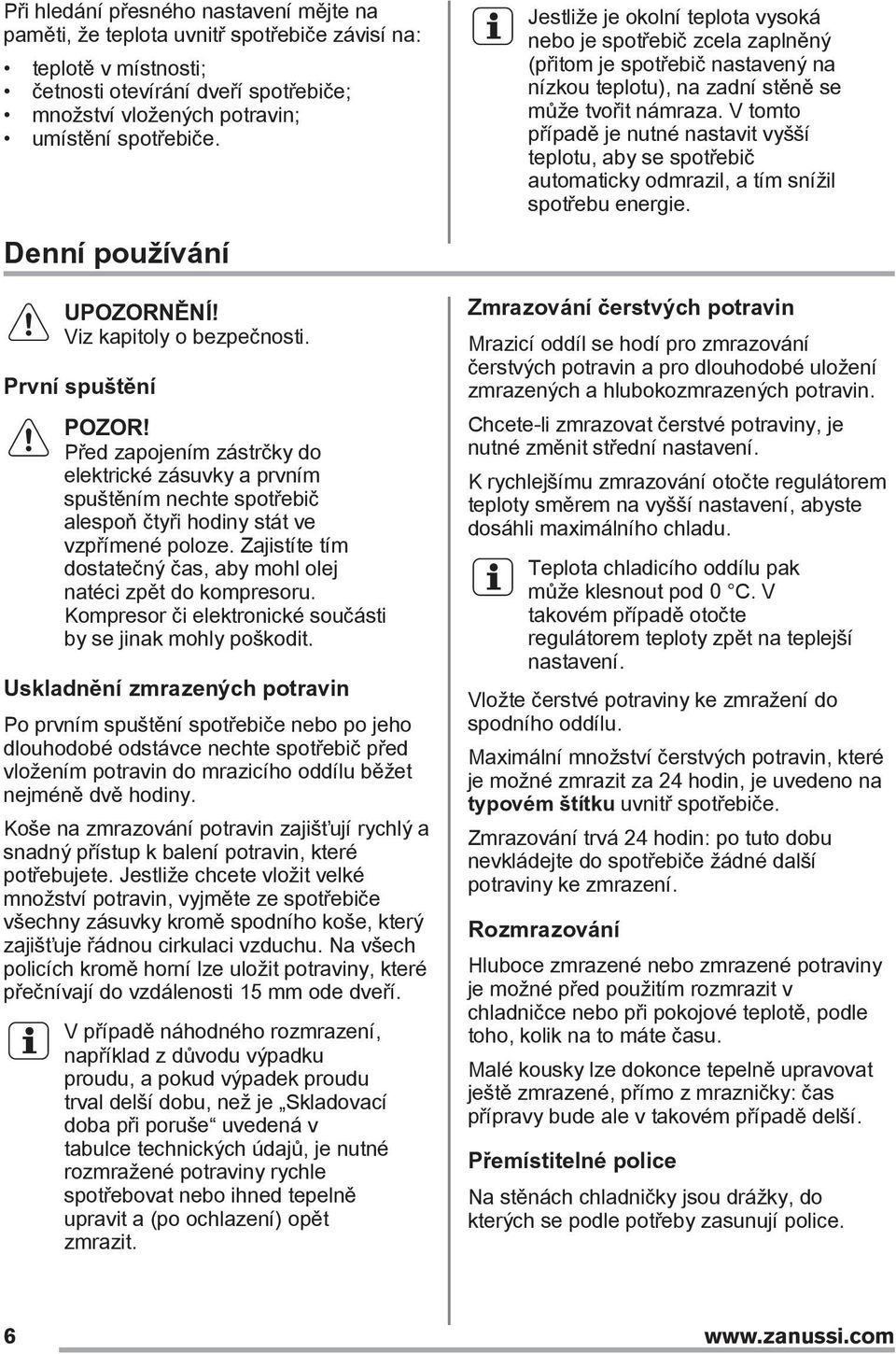 Při hledání přesného nastavení mějte na paměti, že teplota uvnitř spotřebiče závisí na:

• teplotě v místnosti;
• četnosti otevírání dveří spotřebiče;
• množství vložených potravin;
• umístění spotřebiče.

Jestliže je okolní teplota vysoká nebo je spotřebič zcela zaplněný (přitom je spotřebič nastavený na nízkou teplotu), na zadní stěně se může tvořit námraza. V tomto případě je nutné nastavit vyšší teplotu, aby se spotřebič automaticky odmrazil, a tím snížil spotřebu energie.

Denní používání

UPOZORNĚNÍ!
Viz kapitoly o bezpečnosti.

První spuštění

POZOR!
Před zapojením zástrčky do elektrické zásuvky a prvním spuštěním nechte spotřebič alespoň čtyři hodiny stát ve vzpřímené poloze. Zajistíte tím dostatečný čas, aby mohl olej natéci zpět do kompresoru. Kompresor či elektronické součásti by se jinak mohly poškodit.

Uskladnění zmrazených potravin

Po prvním spuštění spotřebiče nebo po jeho dlouhodobé odstávce nechte spotřebič před vložením potravin do mrazicího oddílu běžet nejméně dvě hodiny.

Koše na zmrazování potravin zajišťují rychlý a snadný přístup k balení potravin, které potřebujete. Jestliže chcete vložit velké množství potravin, vyjměte ze spotřebiče všechny zásuvky kromě spodního koše, který zajišťuje řádnou cirkulaci vzduchu. Na všech policích kromě horní lze uložit potraviny, které přečnívají do vzdálenosti 15 mm ode dveří.

V případě náhodného rozmrazení, například z důvodu výpadku proudu, a pokud výpadek proudu trval delší dobu, než je „Skladovací doba při poruše“ uvedená v tabulce technických údajů, je nutné rozmražené potraviny rychle spotřebovat nebo ihned tepelně upravit a (po ochlazení) opět zmrazit.

Zmrazování čerstvých potravin

Mrazicí oddíl se hodí pro zmrazování čerstvých potravin a pro dlouhodobé uložení zmrazených a hlubokozmrazených potravin.

Chcete-li zmrazovat čerstvé potraviny, je nutné změnit střední nastavení.

K rychlejšímu zmrazování otočte regulátorem teploty směrem na vyšší nastavení, abyste dosáhli maximálního chladu.

Teplota chladicího oddílu pak může klesnout pod 0 °C. V takovém případě otočte regulátorem teploty zpět na teplejší nastavení.

Vložte čerstvé potraviny ke zmražení do spodního oddílu.

Maximální množství čerstvých potravin, které je možné zmrazit za 24 hodin, je uvedeno na typovém štítku uvnitř spotřebiče.

Zmrazování trvá 24 hodin: po tuto dobu nevkládejte do spotřebiče žádné další potraviny ke zmrazení.

Rozmrazování

Hluboce zmrazené nebo zmrazené potraviny je možné před použitím rozmrazit v chladničce nebo při pokojové teplotě, podle toho, kolik na to máte času.

Malé kousky lze dokonce tepelně upravovat ještě zmrazené, přímo z mrazničky: čas přípravy bude ale v takovém případě delší.

Přemístitelné police

Na stěnách chladničky jsou drážky, do kterých se podle potřeby zasunují police.

6

www.zanussi.com